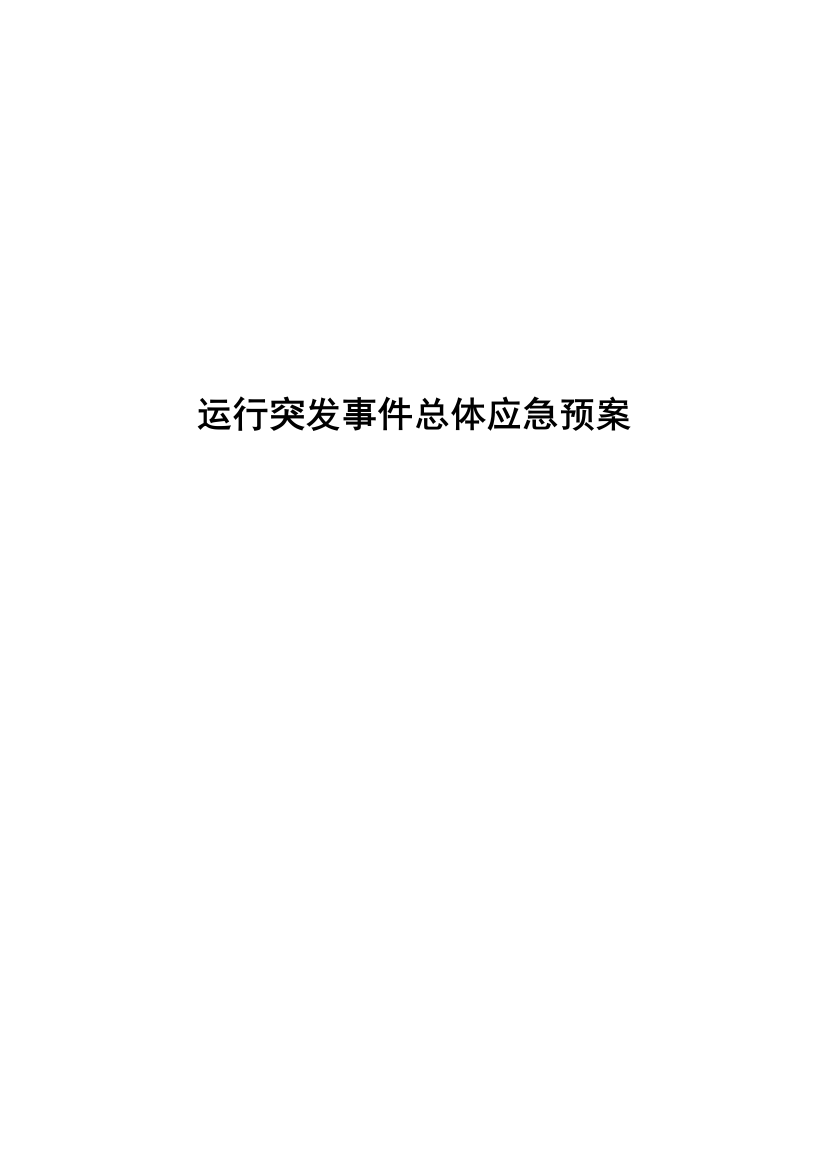 运行突发事件总体应急预案